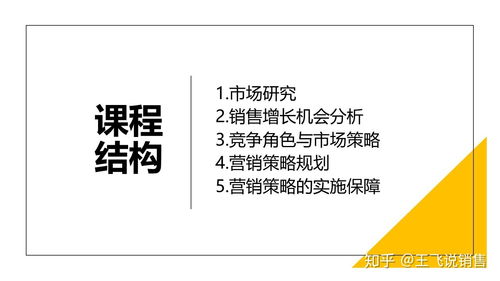 课程结构

1.市场研究
2.销售增长机会分析
3.竞争角色与市场策略
4.营销策略规划
5.营销策略的实施保障

知乎 @王飞说销售